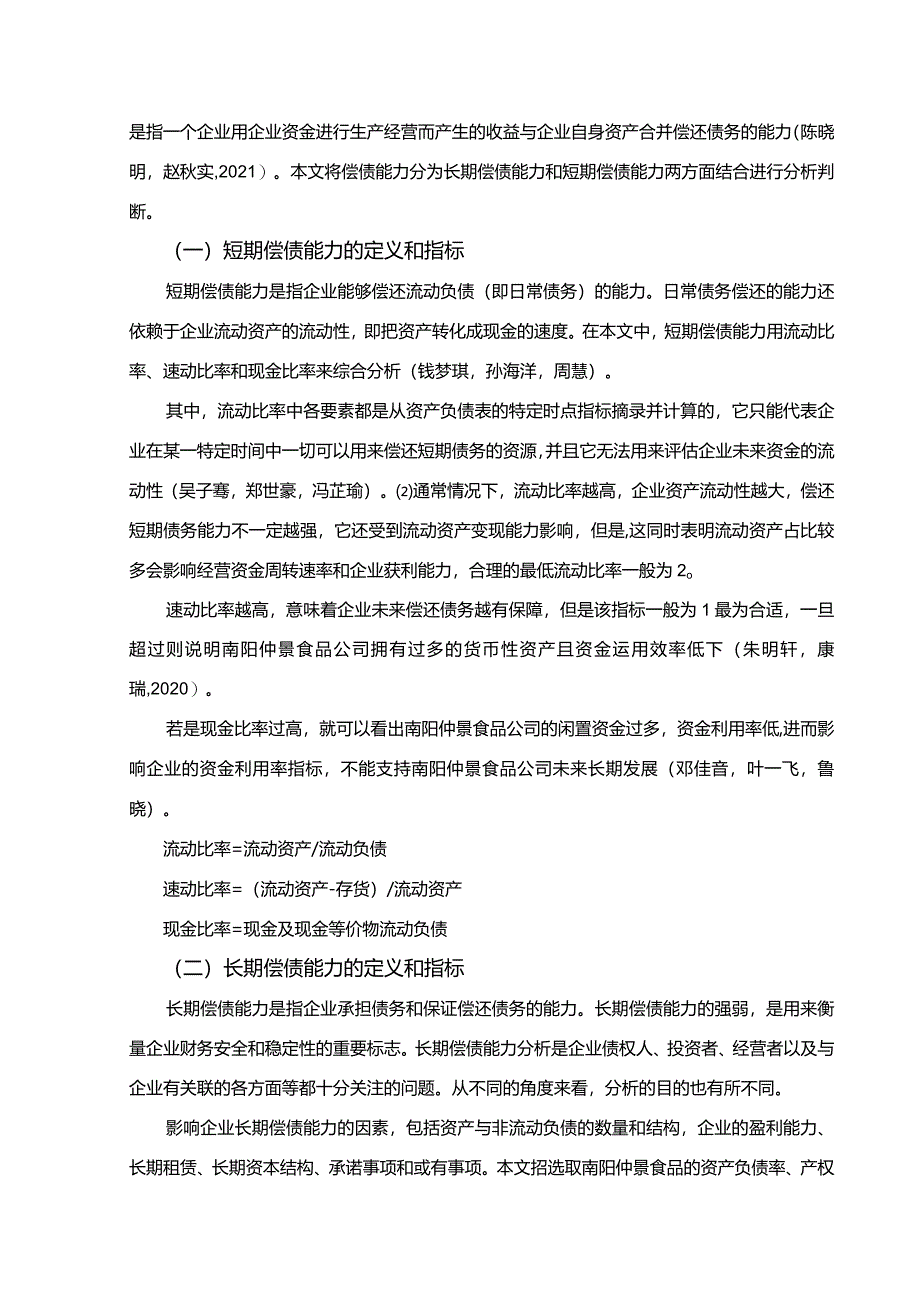 是指一个企业用企业资金进行生产经营而产生的收益与企业自身资产合并偿还债务的能力(陈晓明，赵秋实,2021）。本文将偿债能力分为长期偿债能力和短期偿债能力两方面结合进行分析判断。

（一）短期偿债能力的定义和指标

短期偿债能力是指企业能够偿还流动负债（即日常债务）的能力。日常债务偿还的能力还依赖于企业流动资产的流动性，即把资产转化成现金的速度。在本文中，短期偿债能力用流动比率、速动比率和现金比率来综合分析（钱梦琪，孙海洋，周慧）。

其中，流动比率中各要素都是从资产负债表的特定时点指标摘录并计算的，它只能代表企业在某一特定时间中一切可以用来偿还短期债务的资源，并且它无法用来评估企业未来资金的流动性（吴子骞，郑世豪，冯芷瑜）。⑵通常情况下，流动比率越高，企业资产流动性越大，偿还短期债务能力不一定越强，它还受到流动资产变现能力影响，但是,这同时表明流动资产占比较多会影响经营资金周转速率和企业获利能力，合理的最低流动比率一般为2。

速动比率越高，意味着企业未来偿还债务越有保障，但是该指标一般为1最为合适，一旦超过则说明南阳仲景食品公司拥有过多的货币性资产且资金运用效率低下（朱明轩，康瑞,2020）。

若是现金比率过高，就可以看出南阳仲景食品公司的闲置资金过多，资金利用率低,进而影响企业的资金利用率指标，不能支持南阳仲景食品公司未来长期发展（邓佳音，叶一飞，鲁晓）。

流动比率=流动资产/流动负债

速动比率=（流动资产-存货）/流动资产

现金比率=现金及现金等价物流动负债

（二）长期偿债能力的定义和指标

长期偿债能力是指企业承担债务和保证偿还债务的能力。长期偿债能力的强弱，是用来衡量企业财务安全和稳定性的重要标志。长期偿债能力分析是企业债权人、投资者、经营者以及与企业有关联的各方面等都十分关注的问题。从不同的角度来看，分析的目的也有所不同。

影响企业长期偿债能力的因素，包括资产与非流动负债的数量和结构，企业的盈利能力、长期租赁、长期资本结构、承诺事项和或有事项。本文招选取南阳仲景食品的资产负债率、产权